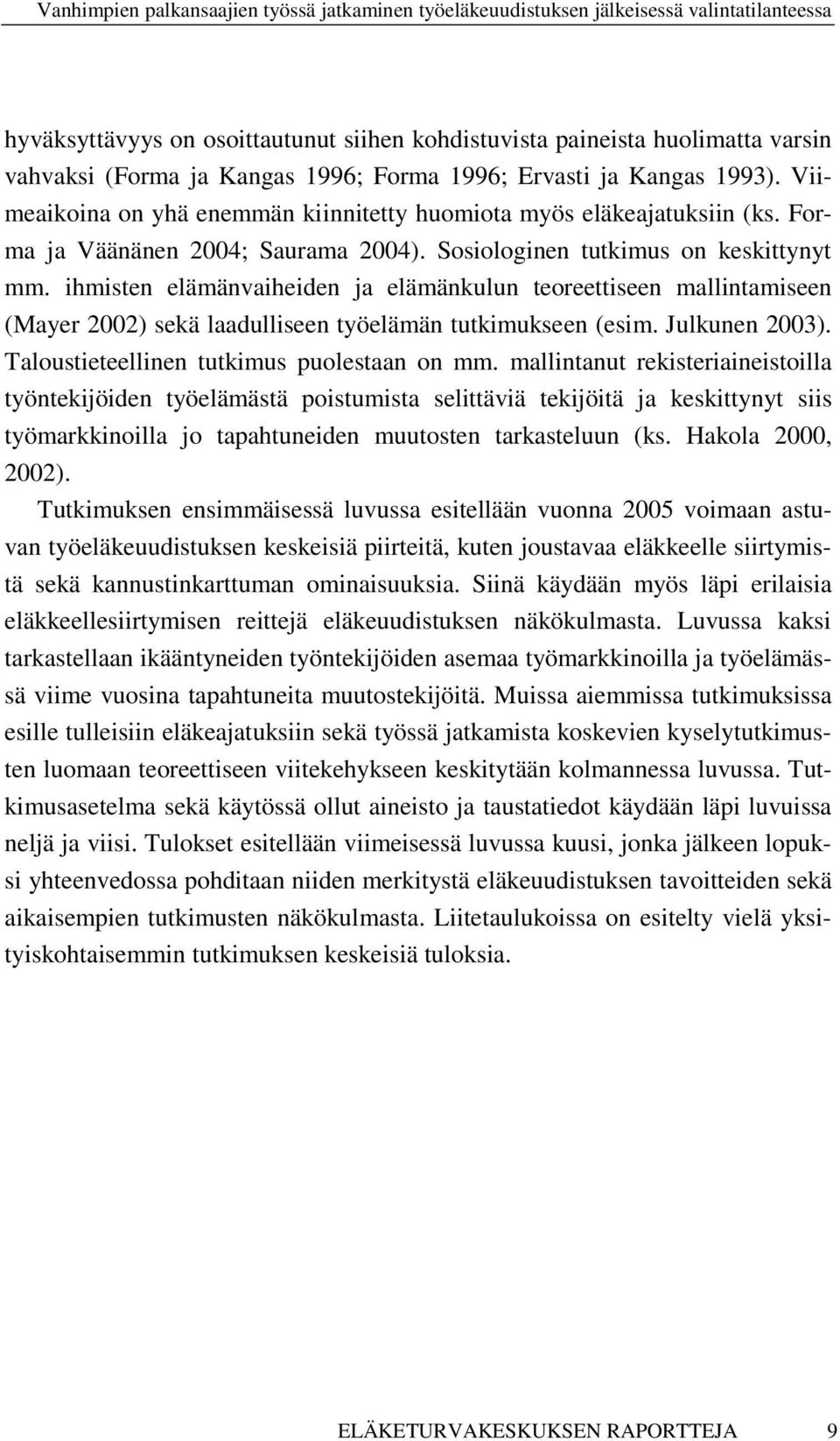 Vanhimpien palkansaajien työssä jatkaminen työeläkeuudistuksen jälkeisessä valintatilanteessa

hyväksyttävyys on osoittautunut siihen kohdistuvista paineista huolimatta varsin vahvaksi (Forma ja Kangas 1996; Forma 1996; Ervasti ja Kangas 1993). Viimeaikoina on yhä enemmän kiinnitetty huomiota myös eläkeajatuksiin (ks. Forma ja Väänänen 2004; Saurama 2004). Sosiologinen tutkimus on keskittynyt mm. ihmisten elämänvaiheiden ja elämänkulun teoreettiseen mallintamiseen (Mayer 2002) sekä laadulliseen työelämän tutkimukseen (esim. Julkunen 2003). Taloustieteellinen tutkimus puolestaan on mm. mallintanut rekisteriaineistoilla työntekijöiden työelämästä poistumista selittäviä tekijöitä ja keskittynyt siis työmarkkinoilla jo tapahtuneiden muutosten tarkasteluun (ks. Hakola 2000, 2002).

Tutkimuksen ensimmäisessä luvussa esitellään vuonna 2005 voimaan astuvan työeläkeuudistuksen keskeisiä piirteitä, kuten joustavaa eläkkeelle siirtymistä sekä kannustinkarttuman ominaisuuksia. Siinä käydään myös läpi erilaisia eläkkeellesiirtymisen reittejä eläkeuudistuksen näkökulmasta. Luvussa kaksi tarkastellaan ikääntyneiden työntekijöiden asemaa työmarkkinoilla ja työelämässä viime vuosina tapahtuneita muutostekijöitä. Muissa aiemmissa tutkimuksissa esille tulleisiin eläkeajatuksiin sekä työssä jatkamista koskevien kyselytutkimusten luomaan teoreettiseen viitekehykseen keskitytään kolmannessa luvussa. Tutkimusasetelma sekä käytössä ollut aineisto ja taustatiedot käydään läpi luvuissa neljä ja viisi. Tulokset esitellään viimeisessä luvussa kuusi, jonka jälkeen lopuksi yhteenvedossa pohditaan niiden merkitystä eläkeuudistuksen tavoitteiden sekä aikaisempien tutkimusten näkökulmasta. Liitetaulukoissa on esitelty vielä yksityiskohtaisemmin tutkimuksen keskeisiä tuloksia.

ELÄKETURVAKESKUKSEN RAPORTTEJA 9